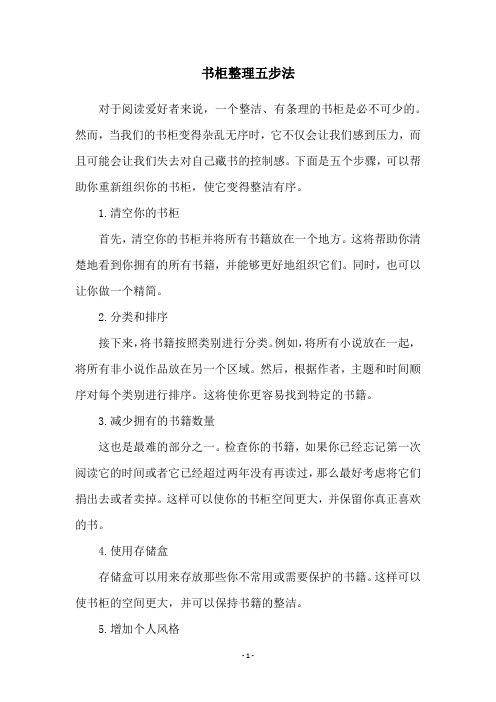 书柜整理五步法

对于阅读爱好者来说，一个整洁、有条理的书柜是必不可少的。然而，当我们的书柜变得杂乱无序时，它不仅会让我们感到压力，而且可能会让我们失去对自己藏书的控制感。下面是五个步骤，可以帮助你重新组织你的书柜，使它变得整洁有序。

1.清空你的书柜

首先，清空你的书柜并将所有书籍放在一个地方。这将帮助你清楚地看到你拥有的所有书籍，并能够更好地组织它们。同时，也可以让你做一个精简。

2.分类和排序

接下来，将书籍按照类别进行分类。例如，将所有小说放在一起，将所有非小说作品放在另一个区域。然后，根据作者，主题和时间顺序对每个类别进行排序。这将使你更容易找到特定的书籍。

3.减少拥有的书籍数量

这也是最难的部分之一。检查你的书籍，如果你已经忘记第一次阅读它的时间或者它已经超过两年没有再读过，那么最好考虑将它们捐出去或者卖掉。这样可以使你的书柜空间更大，并保留你真正喜欢的书。

4.使用存储盒

存储盒可以用来存放那些你不常用或需要保护的书籍。这样可以使书柜的空间更大，并可以保持书籍的整洁。

5.增加个人风格

- 1 -